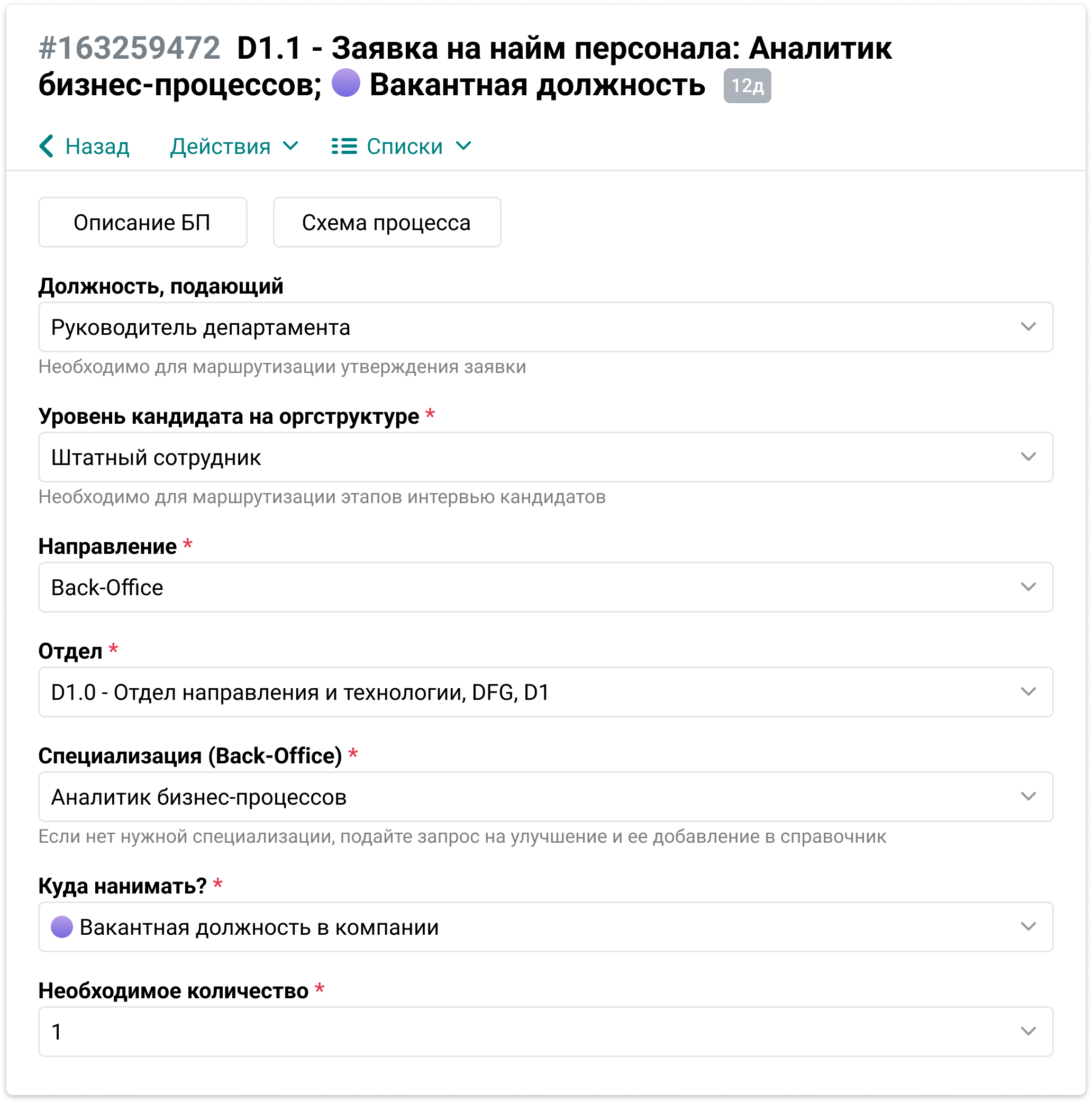 #163259472 D1.1 - Заявка на найм персонала: Аналитик бизнес-процессов; Вакантная должность 12д

Назад Действия Списки

Описание БП

Схема процесса

Должность, подающий

Руководитель департамента

Необходимо для маршрутизации утверждения заявки

Уровень кандидата на оргструктуре *

Штатный сотрудник

Необходимо для маршрутизации этапов интервью кандидатов

Направление *

Back-Office

Отдел *

D1.0 - Отдел направления и технологии, DFG, D1

Специализация (Back-Office) *

Аналитик бизнес-процессов

Если нет нужной специализации, подайте запрос на улучшение и ее добавление в справочник

Куда нанимать? *

Вакантная должность в компании

Необходимое количество *

1